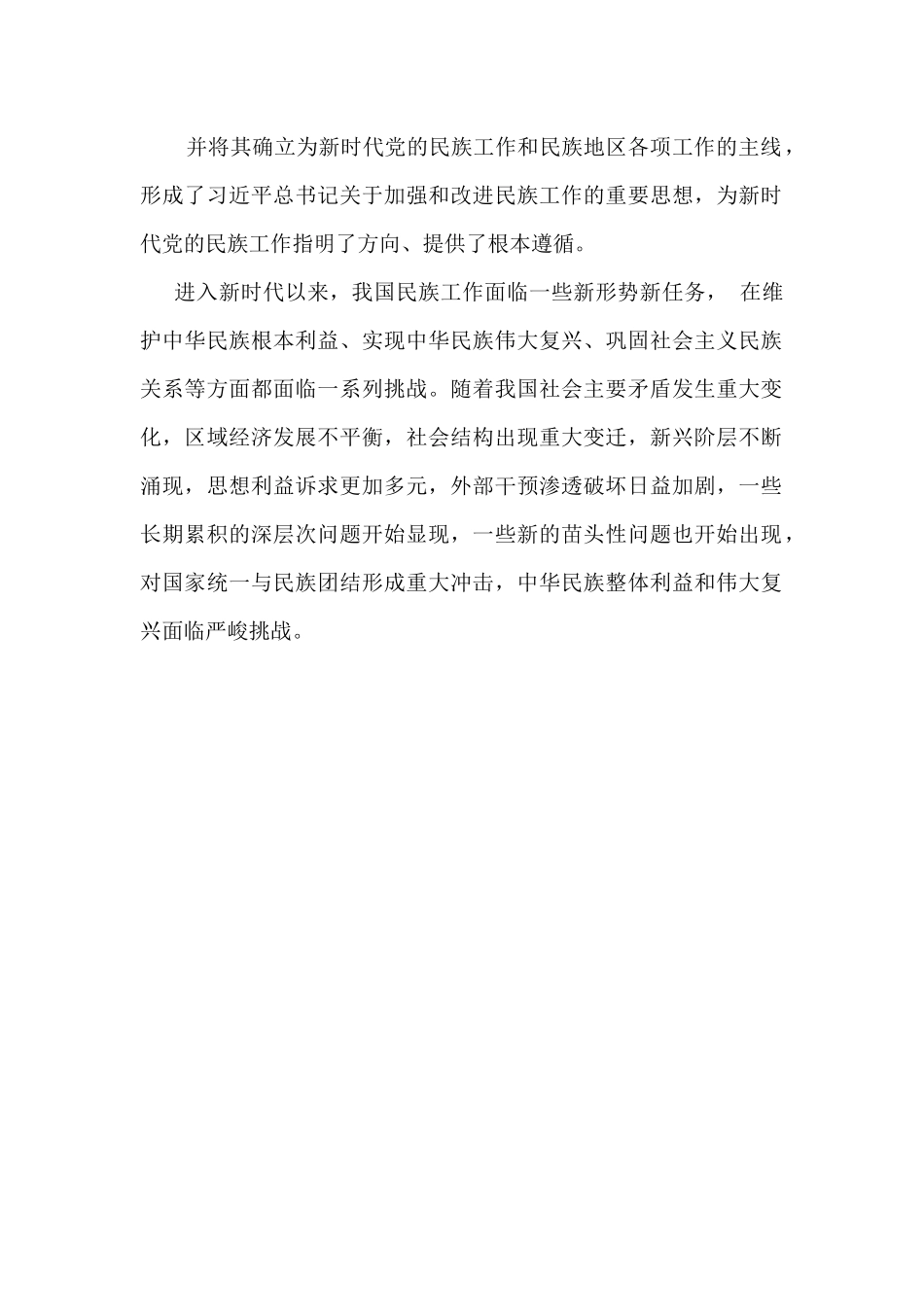 并将其确立为新时代党的民族工作和民族地区各项工作的主线，形成了习近平总书记关于加强和改进民族工作的重要思想，为新时代党的民族工作指明了方向、提供了根本遵循。

进入新时代以来，我国民族工作面临一些新形势新任务， 在维护中华民族根本利益、实现中华民族伟大复兴、巩固社会主义民族关系等方面都面临一系列挑战。随着我国社会主要矛盾发生重大变化，区域经济发展不平衡，社会结构出现重大变迁，新兴阶层不断涌现，思想利益诉求更加多元，外部干预渗透破坏日益加剧，一些长期累积的深层次问题开始显现，一些新的苗头性问题也开始出现，对国家统一与民族团结形成重大冲击，中华民族整体利益和伟大复兴面临严峻挑战。